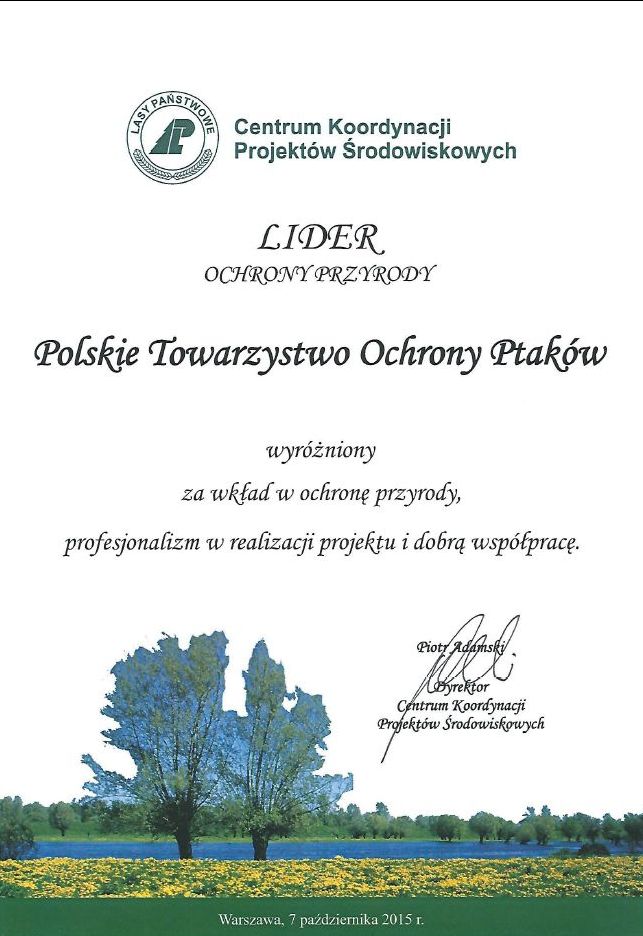 LASY PAŃSTWOWE

Centrum Koordynacji Projektów Środowiskowych

LIDER
OCHRONY PRZYRODY

Polskie Towarzystwo Ochrony Ptaków

wyróżniony
za wkład w ochronę przyrody,
profesjonalizm w realizacji projektu i dobrą współpracę.

Piotr Adamski
Dyrektor
Centrum Koordynacji
Projektów Środowiskowych

Warszawa, 7 października 2015 r.